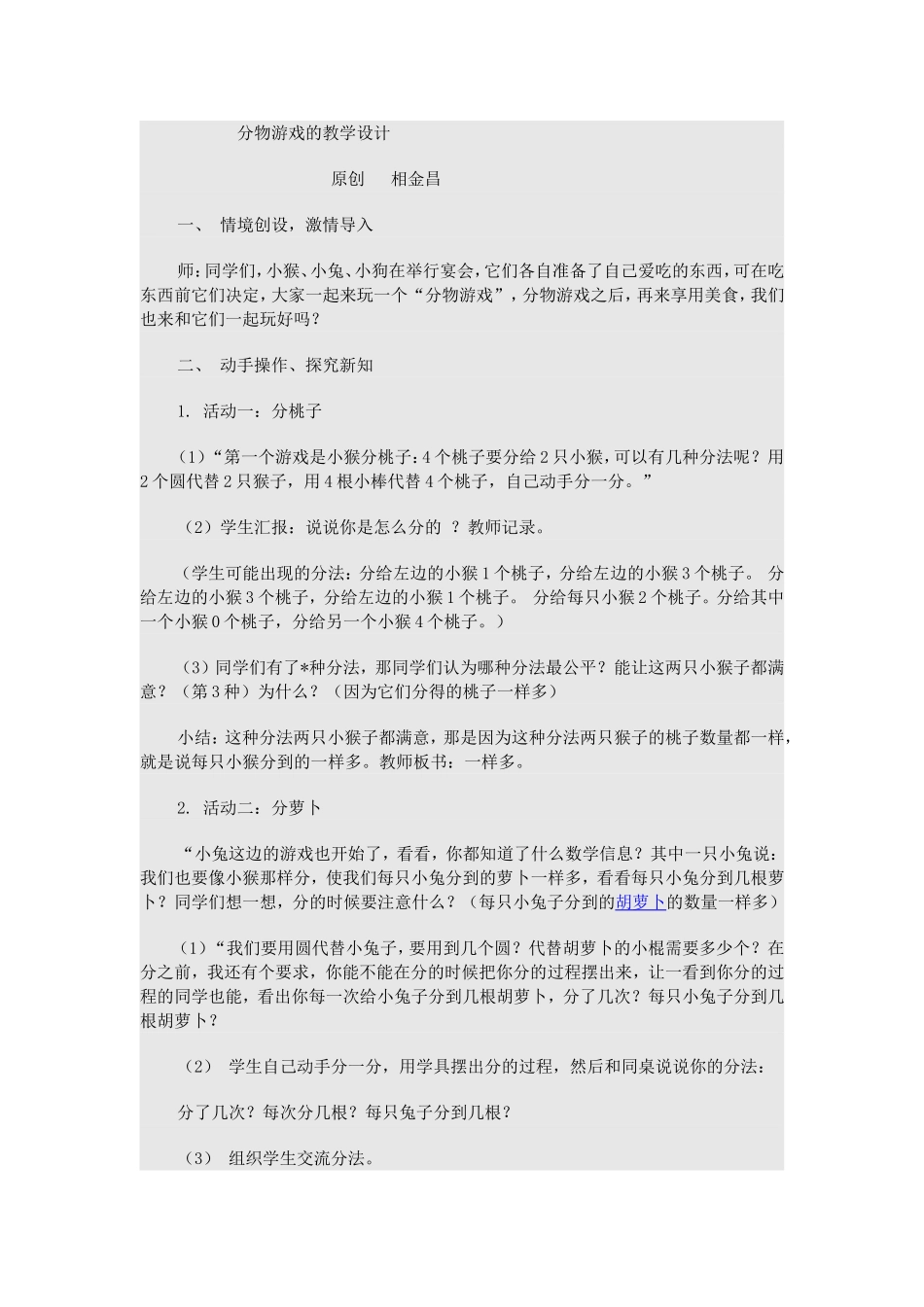 分物游戏的教学设计

原创　相金昌

一、 情境创设，激情导入

师：同学们，小猴、小兔、小狗在举行宴会，它们各自准备了自己爱吃的东西，可在吃东西前它们决定，大家一起来玩一个“分物游戏”，分物游戏之后，再来享用美食，我们也来和它们一起玩好吗？

二、 动手操作、探究新知

1. 活动一：分桃子

（1）“第一个游戏是小猴分桃子：4个桃子要分给2只小猴，可以有几种分法呢？用2个圆代替2只猴子，用4根小棒代替4个桃子，自己动手分一分。”

（2）学生汇报：说说你是怎么分的 ？教师记录。

（学生可能出现的分法：分给左边的小猴1个桃子，分给左边的小猴3个桃子。 分给左边的小猴3个桃子，分给左边的小猴1个桃子。 分给每只小猴2个桃子。分给其中一个小猴0个桃子，分给另一个小猴4个桃子。）

（3）同学们有了*种分法，那同学们认为哪种分法最公平？能让这两只小猴子都满意？（第3种）为什么？（因为它们分得的桃子一样多）

小结：这种分法两只小猴子都满意，那是因为这种分法两只猴子的桃子数量都一样，就是说每只小猴分到的一样多。教师板书：一样多。

2. 活动二：分萝卜

“小兔这边的游戏也开始了，看看，你都知道了什么数学信息？其中一只小兔说：我们也要像小猴那样分，使我们每只小兔分到的萝卜一样多，看看每只小兔分到几根萝卜？同学们想一想，分的时候要注意什么？（每只小兔子分到的胡萝卜的数量一样多）

（1）“我们要用圆代替小兔子，要用到几个圆？代替胡萝卜的小棍需要多少个？在分之前，我还有个要求，你能不能在分的时候把你分的过程摆出来，让一看到你分的过程的同学也能，看出你每一次给小兔子分到几根胡萝卜，分了几次？每只小兔子分到几根胡萝卜？

（2） 学生自己动手分一分，用学具摆出分的过程，然后和同桌说说你的分法：

分了几次？每次分几根？每只兔子分到几根？

（3） 组织学生交流分法。